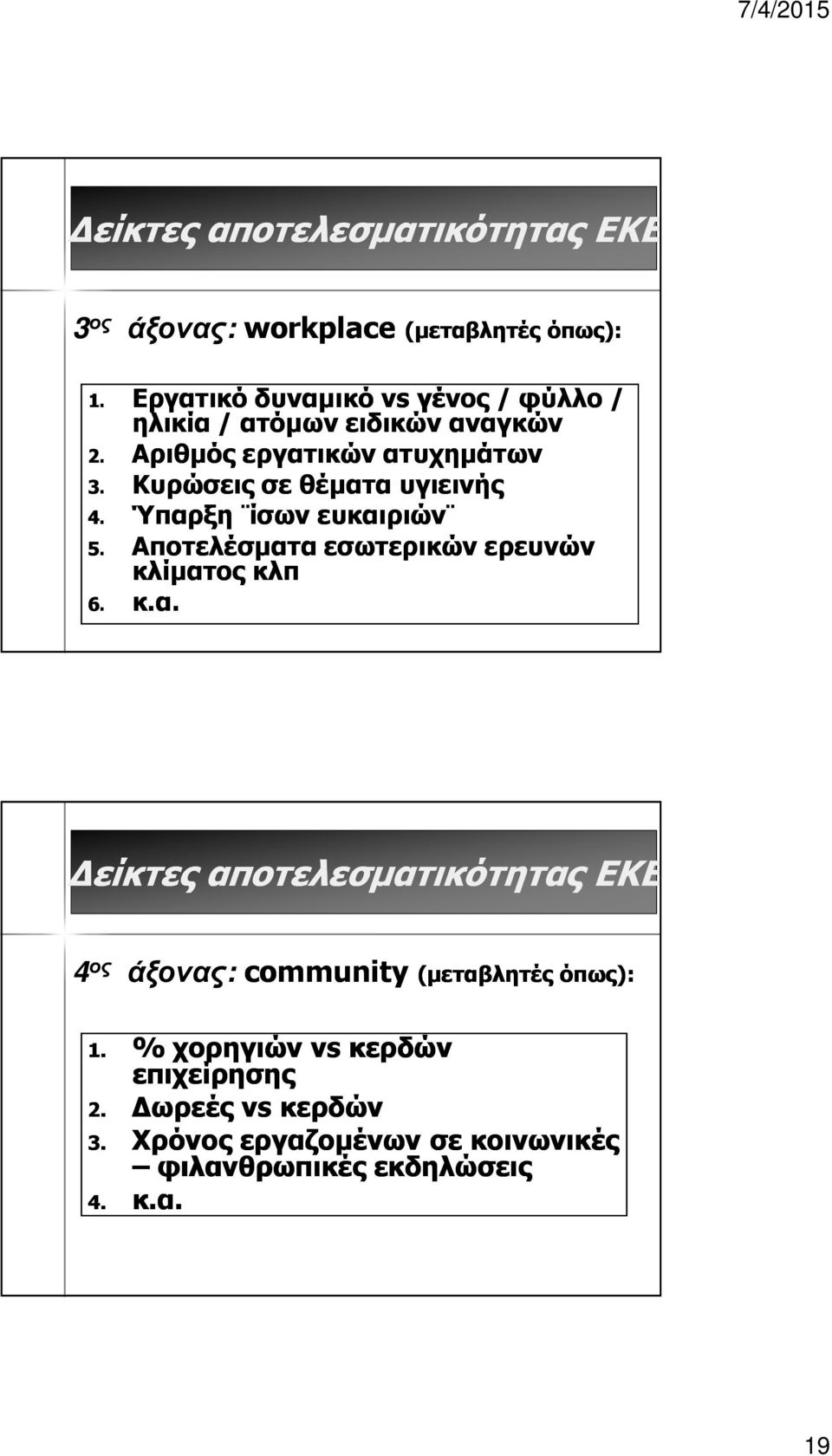 7/4/2015

Δείκτες αποτελεσματικότητας ΕΚΕ

3ος άξονας: workplace (μεταβλητές όπως):

1. Εργατικό δυναμικό vs γένος / φύλλο / ηλικία / ατόμων ειδικών αναγκών
2. Αριθμός εργατικών ατυχημάτων
3. Κυρώσεις σε θέματα υγιεινής
4. Ύπαρξη ¨ίσων ευκαιριών¨
5. Αποτελέσματα εσωτερικών ερευνών κλίματος κλπ
6. κ.α.

Δείκτες αποτελεσματικότητας ΕΚΕ

4ος άξονας: community (μεταβλητές όπως):

1. % χορηγιών vs κερδών επιχείρησης
2. Δωρεές vs κερδών
3. Χρόνος εργαζομένων σε κοινωνικές – φιλανθρωπικές εκδηλώσεις
4. κ.α.

19